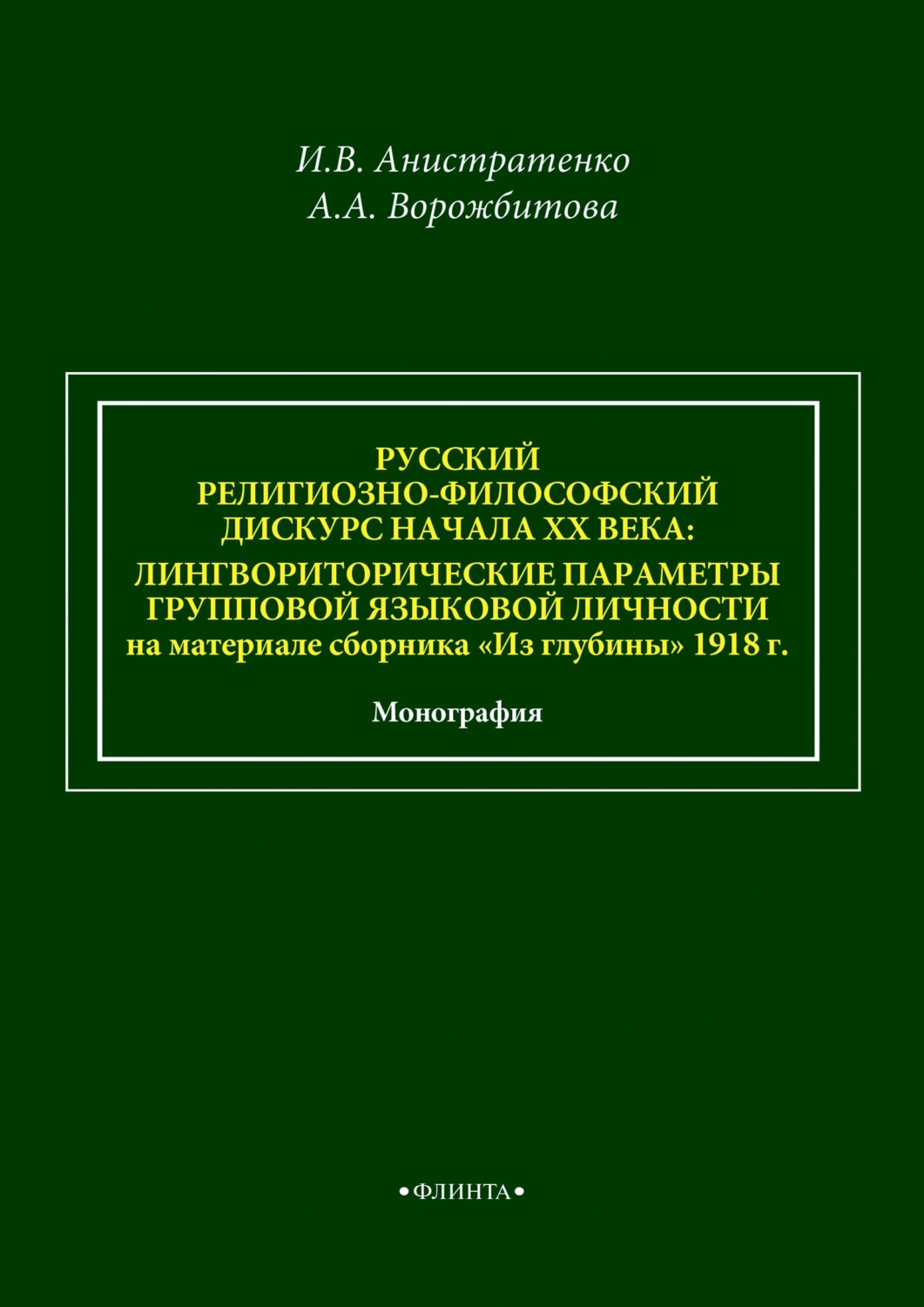 И.В. Анистратенко
А.А. Ворожбитова

РУССКИЙ
РЕЛИГИОЗНО-ФИЛОСОФСКИЙ
ДИСКУРС НАЧАЛА XX ВЕКА:
ЛИНГВОРИТОРИЧЕСКИЕ ПАРАМЕТРЫ
ГРУППОВОЙ ЯЗЫКОВОЙ ЛИЧНОСТИ
на материале сборника «Из глубины» 1918 г.

Монография

•ФЛИНТА•